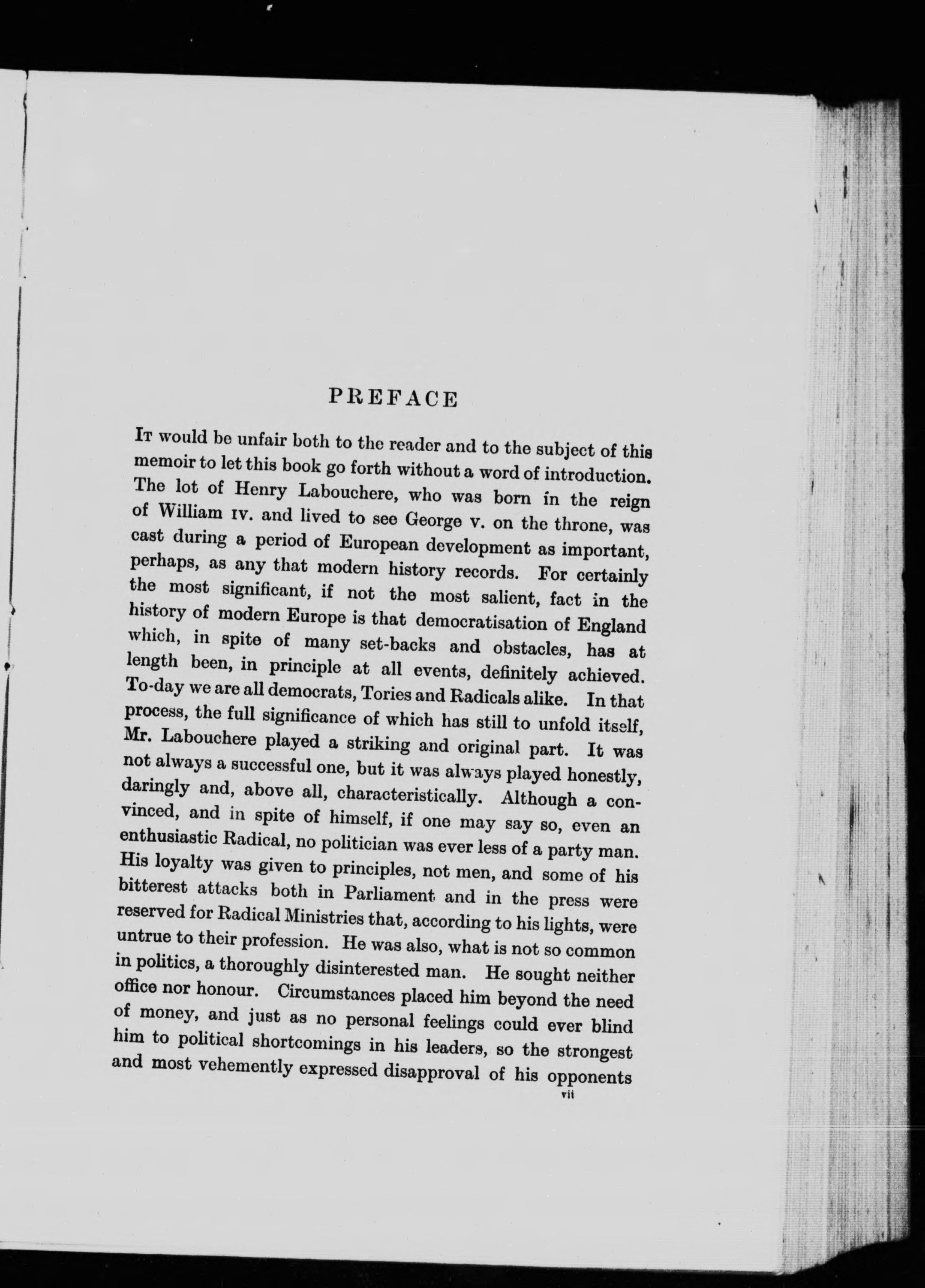 PREFACE

It would be unfair both to the reader and to the subject of this memoir to let this book go forth without a word of introduction. The lot of Henry Labouchere, who was born in the reign of William IV. and lived to see George V. on the throne, was cast during a period of European development as important, perhaps, as any that modern history records. For certainly the most significant, if not the most salient, fact in the history of modern Europe is that democratisation of England which, in spite of many set-backs and obstacles, has at length been, in principle at all events, definitely achieved. To-day we are all democrats, Tories and Radicals alike. In that process, the full significance of which has still to unfold itself, Mr. Labouchere played a striking and original part. It was not always a successful one, but it was always played honestly, daringly and, above all, characteristically. Although a convinced, and in spite of himself, if one may say so, even an enthusiastic Radical, no politician was ever less of a party man. His loyalty was given to principles, not men, and some of his bitterest attacks both in Parliament and in the press were reserved for Radical Ministries that, according to his lights, were untrue to their profession. He was also, what is not so common in politics, a thoroughly disinterested man. He sought neither office nor honour. Circumstances placed him beyond the need of money, and just as no personal feelings could ever blind him to political shortcomings in his leaders, so the strongest and most vehemently expressed disapproval of his opponents

vii